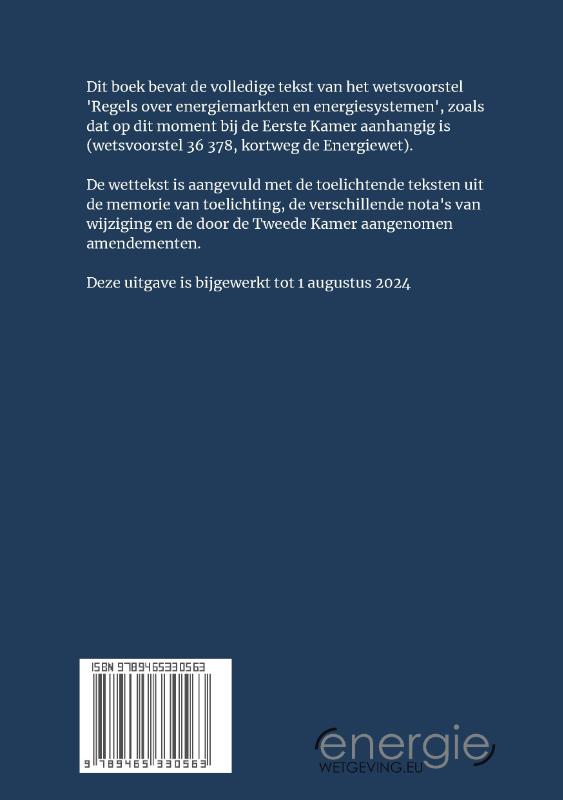 Dit boek bevat de volledige tekst van het wetsvoorstel 'Regels over energiemarkten en energiesystemen', zoals dat op dit moment bij de Eerste Kamer aanhangig is (wetsvoorstel 36 378, kortweg de Energiewet).

De wettekst is aangevuld met de toelichtende teksten uit de memorie van toelichting, de verschillende nota's van wijziging en de door de Tweede Kamer aangenomen amendementen.

Deze uitgave is bijgewerkt tot 1 augustus 2024

ISBN 9789465330563

9 789465 330563

energie
WETGEVING.EU